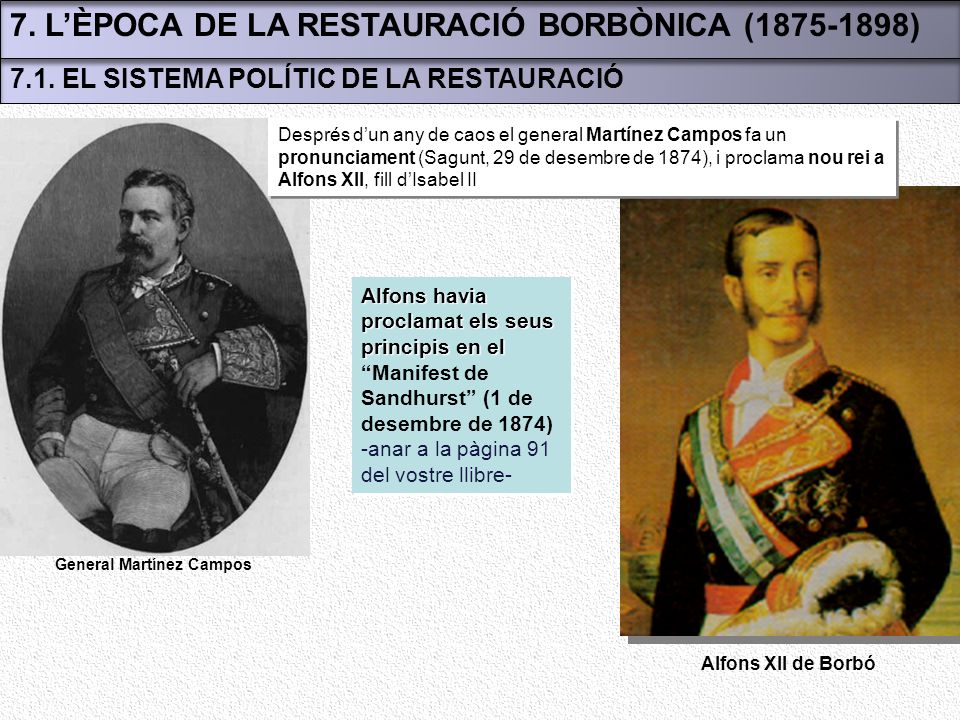 7. L'ÈPOCA DE LA RESTAURACIÓ BORBÒNICA (1875-1898)

7.1. EL SISTEMA POLÍTIC DE LA RESTAURACIÓ

Després d'un any de caos el general Martínez Campos fa un pronunciament (Sagunt, 29 de desembre de 1874), i proclama nou rei a Alfons XII, fill d'Isabel II

Alfons havia proclamat els seus principis en el "Manifest de Sandhurst" (1 de desembre de 1874) -anar a la pàgina 91 del vostre llibre-

General Martínez Campos

Alfons XII de Borbó